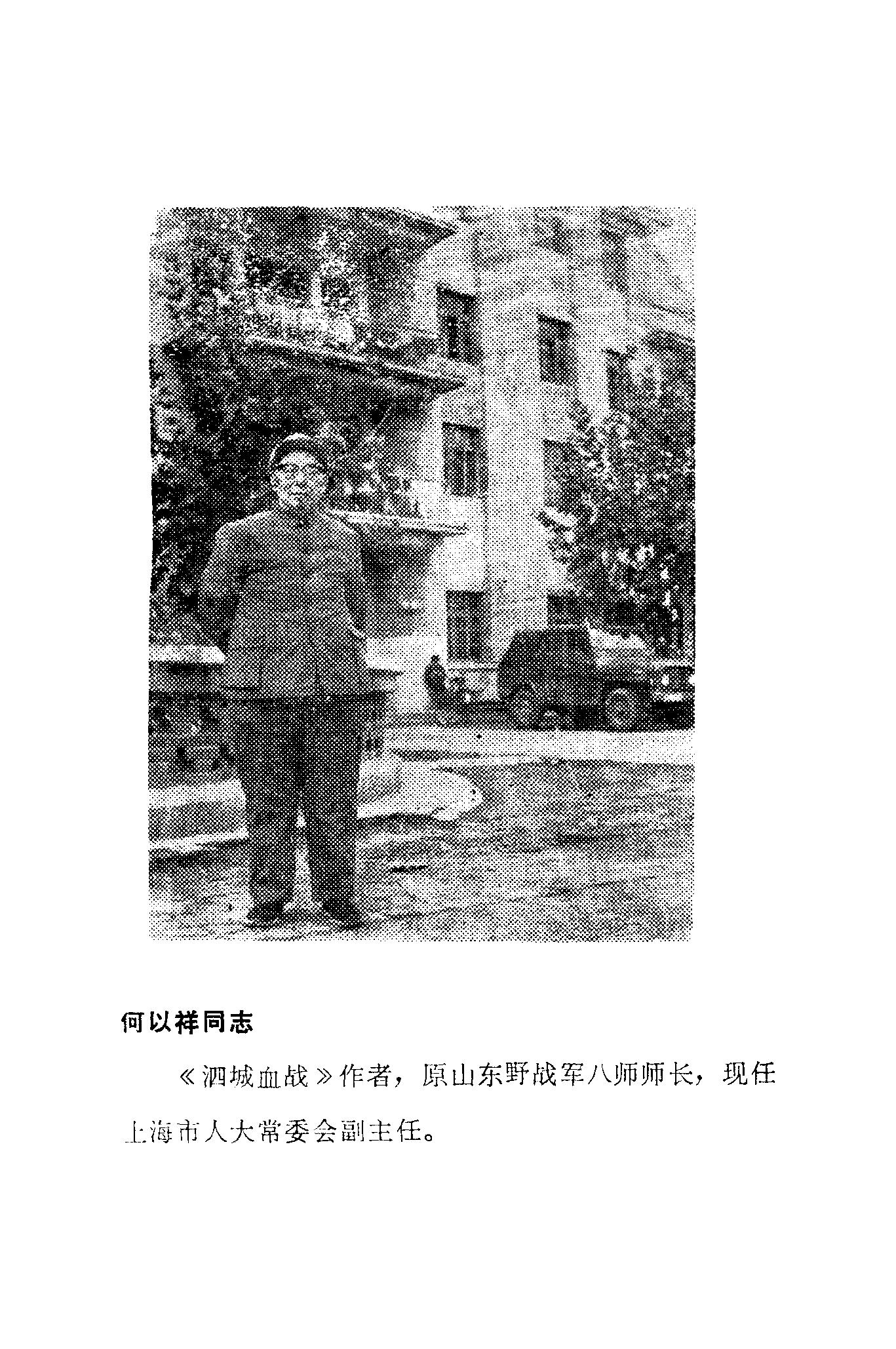 何以祥同志

《泗城血战》作者，原山东野战军八师师长，现任上海市人大常委会副主任。